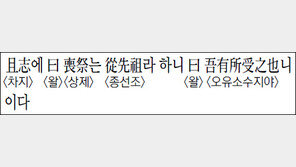 且志에 曰 喪祭는 從先祖라 하니 曰 吾有所受之也니
〈차지〉 〈왈〉〈상제〉 〈종선조〉 〈왈〉〈오유소수지야〉
이다